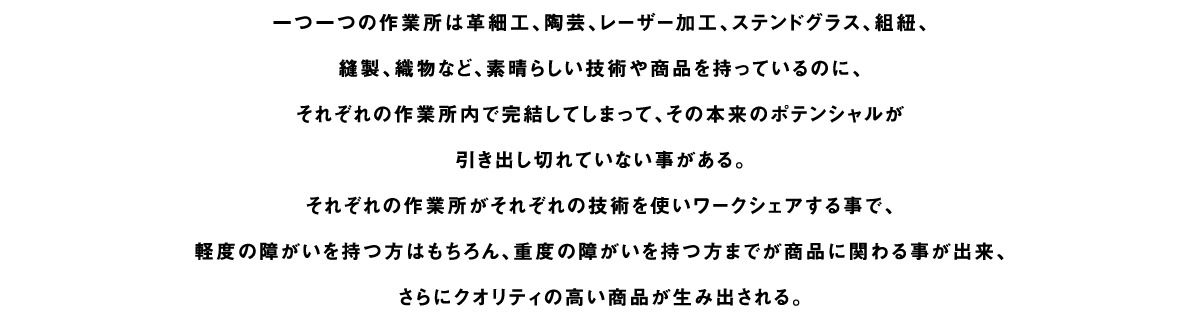 一つ一つの作業所は革細工、陶芸、レーザー加工、ステンドグラス、組紐、
縫製、織物など、素晴らしい技術や商品を持っているのに、
それぞれの作業所内で完結してしまって、その本来のポテンシャルが
引き出し切れていない事がある。
それぞれの作業所がそれぞれの技術を使いワークシェアする事で、
軽度の障がいを持つ方はもちろん、重度の障がいを持つ方までが商品に関わる事が出来、
さらにクオリティの高い商品が生み出される。